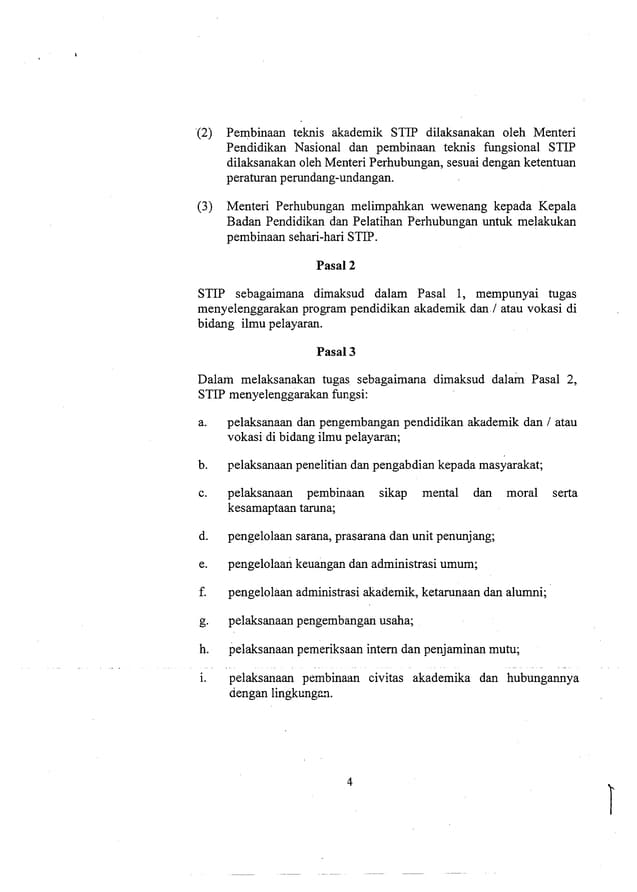 (2) Pembinaan teknis akademik STIP dilaksanakan oleh Menteri Pendidikan Nasional dan pembinaan teknis fungsional STIP dilaksanakan oleh Menteri Perhubungan, sesuai dengan ketentuan peraturan perundang-undangan.

(3) Menteri Perhubungan melimpahkan wewenang kepada Kepala Badan Pendidikan dan Pelatihan Perhubungan untuk melakukan pembinaan sehari-hari STIP.

Pasal 2

STIP sebagaimana dimaksud dalam Pasal 1, mempunyai tugas menyelenggarakan program pendidikan akademik dan / atau vokasi di bidang ilmu pelayaran.

Pasal 3

Dalam melaksanakan tugas sebagaimana dimaksud dalam Pasal 2, STIP menyelenggarakan fungsi:

a. pelaksanaan dan pengembangan pendidikan akademik dan / atau vokasi di bidang ilmu pelayaran;

b. pelaksanaan penelitian dan pengabdian kepada masyarakat;

c. pelaksanaan pembinaan sikap mental dan moral serta kesamaptaan taruna;

d. pengelolaan sarana, prasarana dan unit penunjang;

e. pengelolaan keuangan dan administrasi umum;

f. pengelolaan administrasi akademik, ketarunaan dan alumni;

g. pelaksanaan pengembangan usaha;

h. pelaksanaan pemeriksaan intern dan penjaminan mutu;

i. pelaksanaan pembinaan civitas akademika dan hubungannya dengan lingkungan.

4